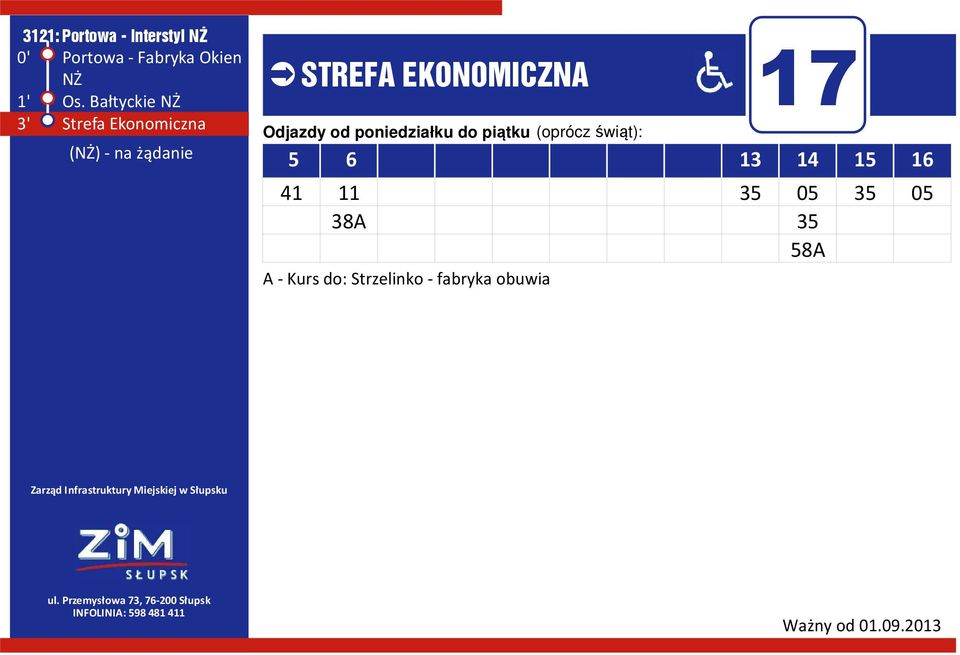 3121: Portowa - Interstyl NŻ
0' Portowa - Fabryka Okien NŻ
1' Os. Bałtyckie NŻ
3' Strefa Ekonomiczna

(NŻ) - na żądanie

Zarząd Infrastruktury Miejskiej w Słupsku

ZiM SŁUPSK

ul. Przemysłowa 73, 76-200 Słupsk
INFOLINIA: 598 481 411

STREFA EKONOMICZNA

17

Odjazdy od poniedziałku do piątku (oprócz świąt):

| 5 | 6 | | | | | | | 13 | 14 | 15 | 16 |
|---|---|---|---|---|---|---|---|---|---|---|---|
| 41 | 11 | | | | | | | 35 | 05 | 35 | 05 |
| | 38A | | | | | | | | 35 | | |
| | | | | | | | | | 58A | | |

A - Kurs do: Strzelinko - fabryka obuwia

Ważny od 01.09.2013